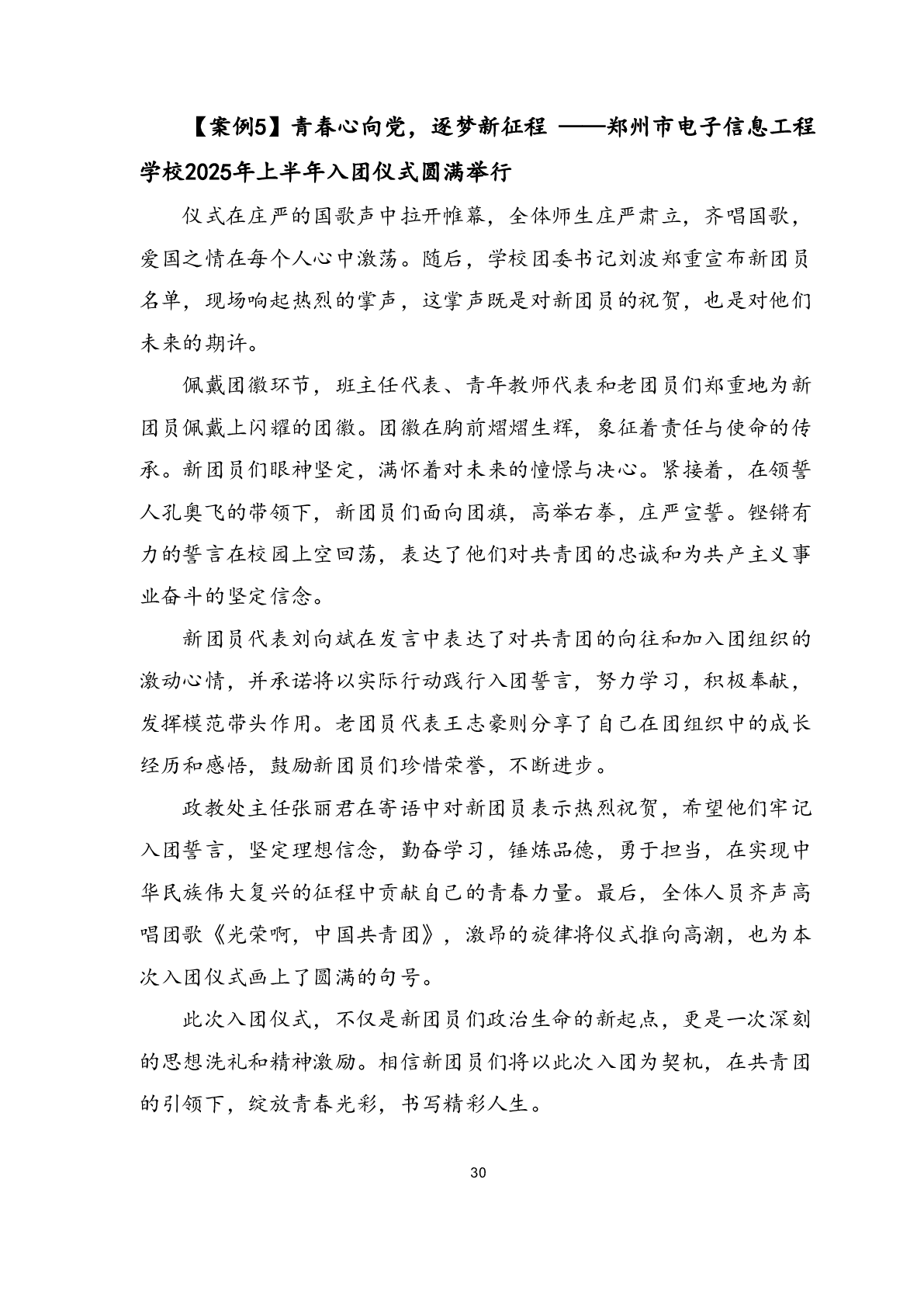 【案例5】青春心向党，逐梦新征程 ——郑州市电子信息工程学校2025年上半年入团仪式圆满举行

仪式在庄严的国歌声中拉开帷幕，全体师生庄严肃立，齐唱国歌，爱国之情在每个人心中激荡。随后，学校团委书记刘波郑重宣布新团员名单，现场响起热烈的掌声，这掌声既是对新团员的祝贺，也是对他们未来的期许。

佩戴团徽环节，班主任代表、青年教师代表和老团员们郑重地为新团员佩戴上闪耀的团徽。团徽在胸前熠熠生辉，象征着责任与使命的传承。新团员们眼神坚定，满怀着对未来的憧憬与决心。紧接着，在领誓人孔奥飞的带领下，新团员们面向团旗，高举右拳，庄严宣誓。铿锵有力的誓言在校园上空回荡，表达了他们对共青团的忠诚和为共产主义事业奋斗的坚定信念。

新团员代表刘向斌在发言中表达了对共青团的向往和加入团组织的激动心情，并承诺将以实际行动践行入团誓言，努力学习，积极奉献，发挥模范带头作用。老团员代表王志豪则分享了自己在团组织中的成长经历和感悟，鼓励新团员们珍惜荣誉，不断进步。

政教处主任张丽君在寄语中对新团员表示热烈祝贺，希望他们牢记入团誓言，坚定理想信念，勤奋学习，锤炼品德，勇于担当，在实现中华民族伟大复兴的征程中贡献自己的青春力量。最后，全体人员齐声高唱团歌《光荣啊，中国共青团》，激昂的旋律将仪式推向高潮，也为本次入团仪式画上了圆满的句号。

此次入团仪式，不仅是新团员们政治生命的新起点，更是一次深刻的思想洗礼和精神激励。相信新团员们将以此次入团为契机，在共青团的引领下，绽放青春光彩，书写精彩人生。

30